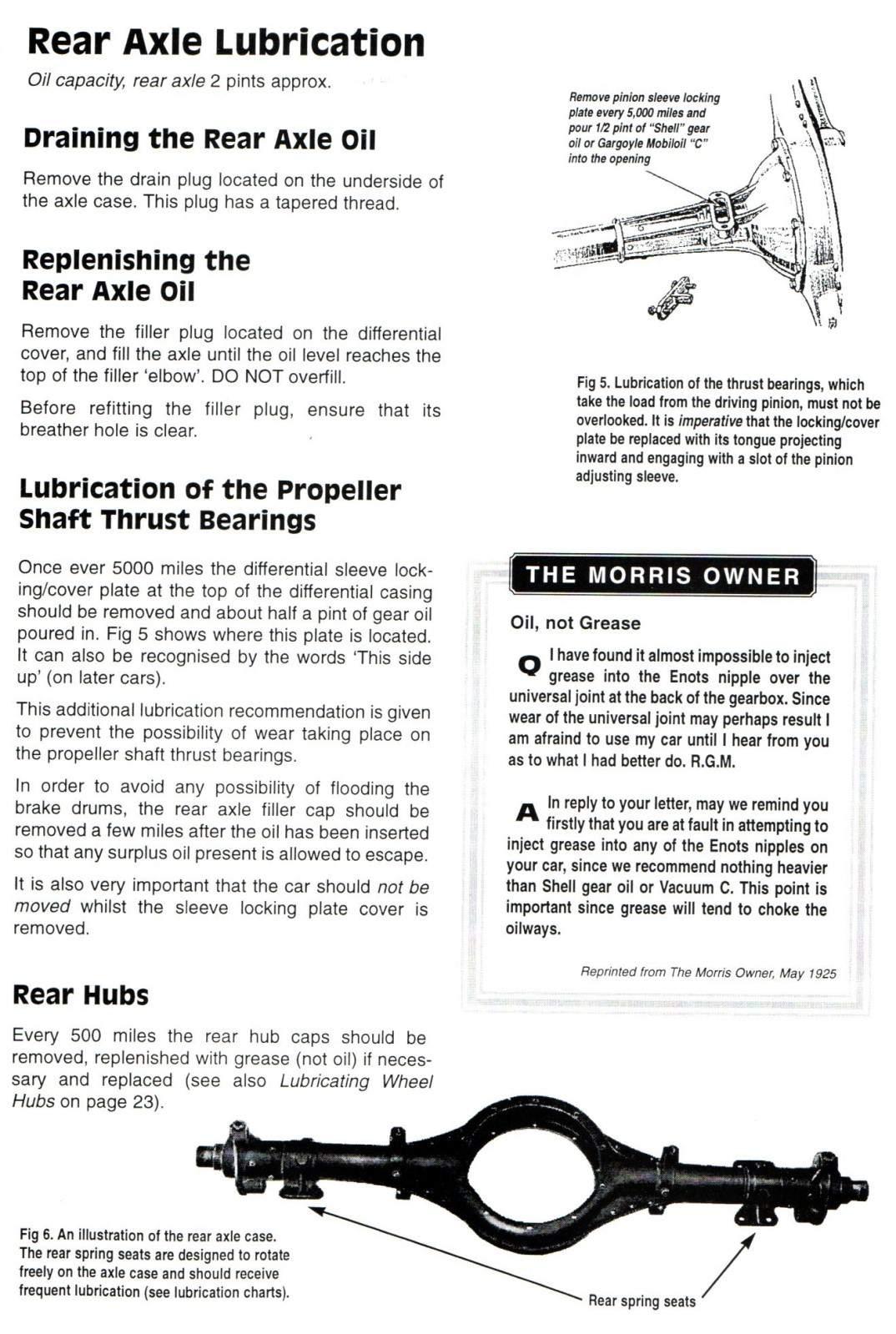 Rear Axle Lubrication

Oil capacity, rear axle 2 pints approx.

Draining the Rear Axle Oil

Remove the drain plug located on the underside of the axle case. This plug has a tapered thread.

Replenishing the Rear Axle Oil

Remove the filler plug located on the differential cover, and fill the axle until the oil level reaches the top of the filler 'elbow'. DO NOT overfill.

Before refitting the filler plug, ensure that its breather hole is clear.

Lubrication of the Propeller Shaft Thrust Bearings

Once ever 5000 miles the differential sleeve locking/cover plate at the top of the differential casing should be removed and about half a pint of gear oil poured in. Fig 5 shows where this plate is located. It can also be recognised by the words 'This side up' (on later cars).

This additional lubrication recommendation is given to prevent the possibility of wear taking place on the propeller shaft thrust bearings.

In order to avoid any possibility of flooding the brake drums, the rear axle filler cap should be removed a few miles after the oil has been inserted so that any surplus oil present is allowed to escape.

It is also very important that the car should not be moved whilst the sleeve locking plate cover is removed.

Rear Hubs

Every 500 miles the rear hub caps should be removed, replenished with grease (not oil) if necessary and replaced (see also Lubricating Wheel Hubs on page 23).

Remove pinion sleeve locking plate every 5,000 miles and pour 1/2 pint of "Shell" gear oil or Gargoyle Mobiloil "C" into the opening

Fig 5. Lubrication of the thrust bearings, which take the load from the driving pinion, must not be overlooked. It is imperative that the locking/cover plate be replaced with its tongue projecting inward and engaging with a slot of the pinion adjusting sleeve.

THE MORRIS OWNER

Oil, not Grease

Q I have found it almost impossible to inject grease into the Enots nipple over the universal joint at the back of the gearbox. Since wear of the universal joint may perhaps result I am afraind to use my car until I hear from you as to what I had better do. R.G.M.

A In reply to your letter, may we remind you firstly that you are at fault in attempting to inject grease into any of the Enots nipples on your car, since we recommend nothing heavier than Shell gear oil or Vacuum C. This point is important since grease will tend to choke the oilways.

Reprinted from The Morris Owner, May 1925

Fig 6. An illustration of the rear axle case. The rear spring seats are designed to rotate freely on the axle case and should receive frequent lubrication (see lubrication charts).

Rear spring seats